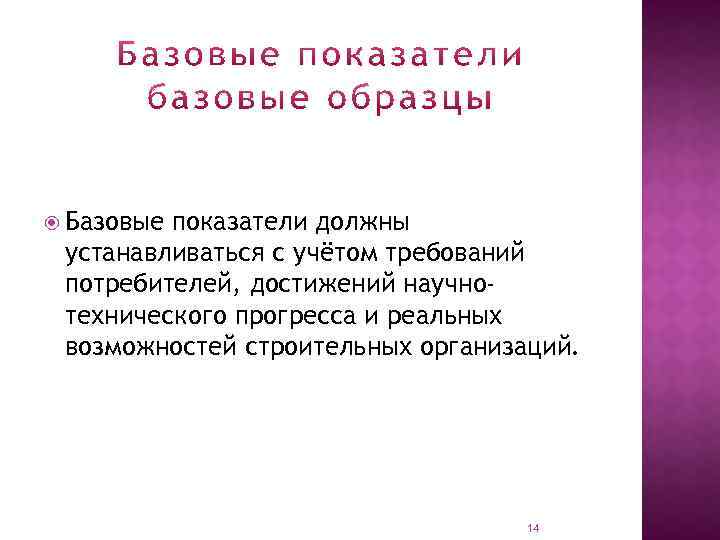 Базовые показатели базовые образцы

Базовые показатели должны устанавливаться с учётом требований потребителей, достижений научно-технического прогресса и реальных возможностей строительных организаций.

14